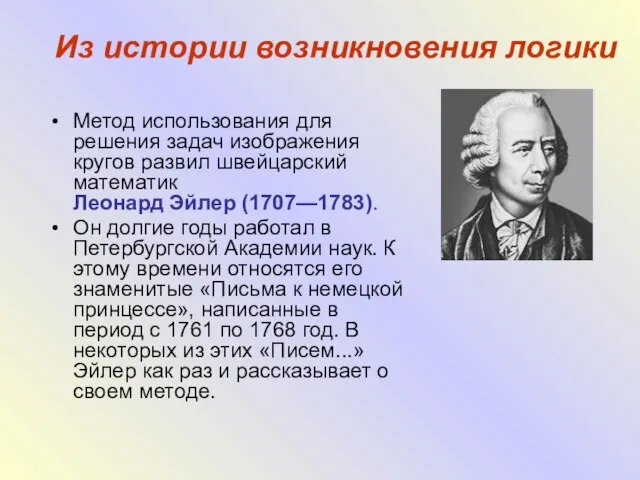 Из истории возникновения логики

• Метод использования для решения задач изображения кругов развил швейцарский математик Леонард Эйлер (1707—1783).
• Он долгие годы работал в Петербургской Академии наук. К этому времени относятся его знаменитые «Письма к немецкой принцессе», написанные в период с 1761 по 1768 год. В некоторых из этих «Писем...» Эйлер как раз и рассказывает о своем методе.